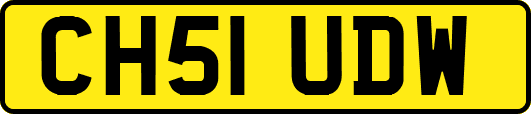 CH51 UDW